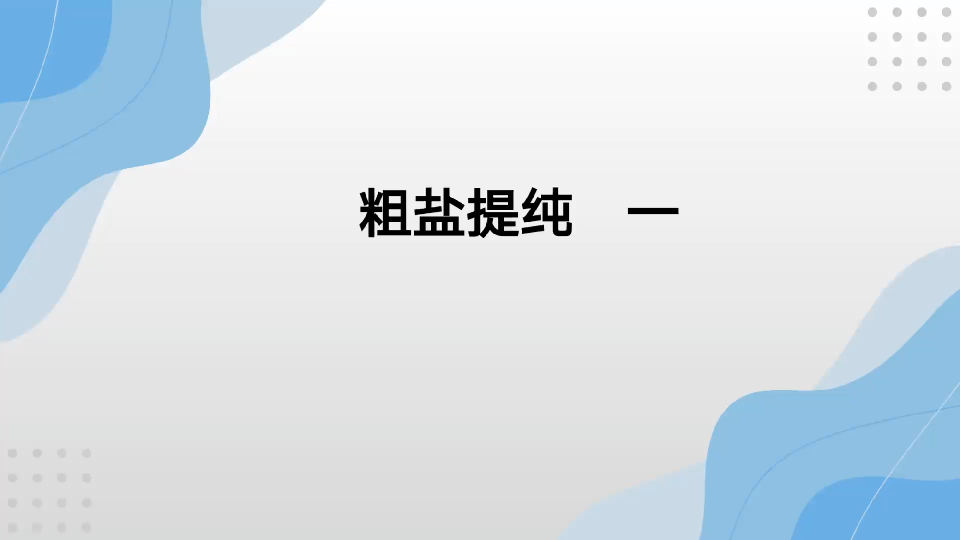 粗盐提纯　一